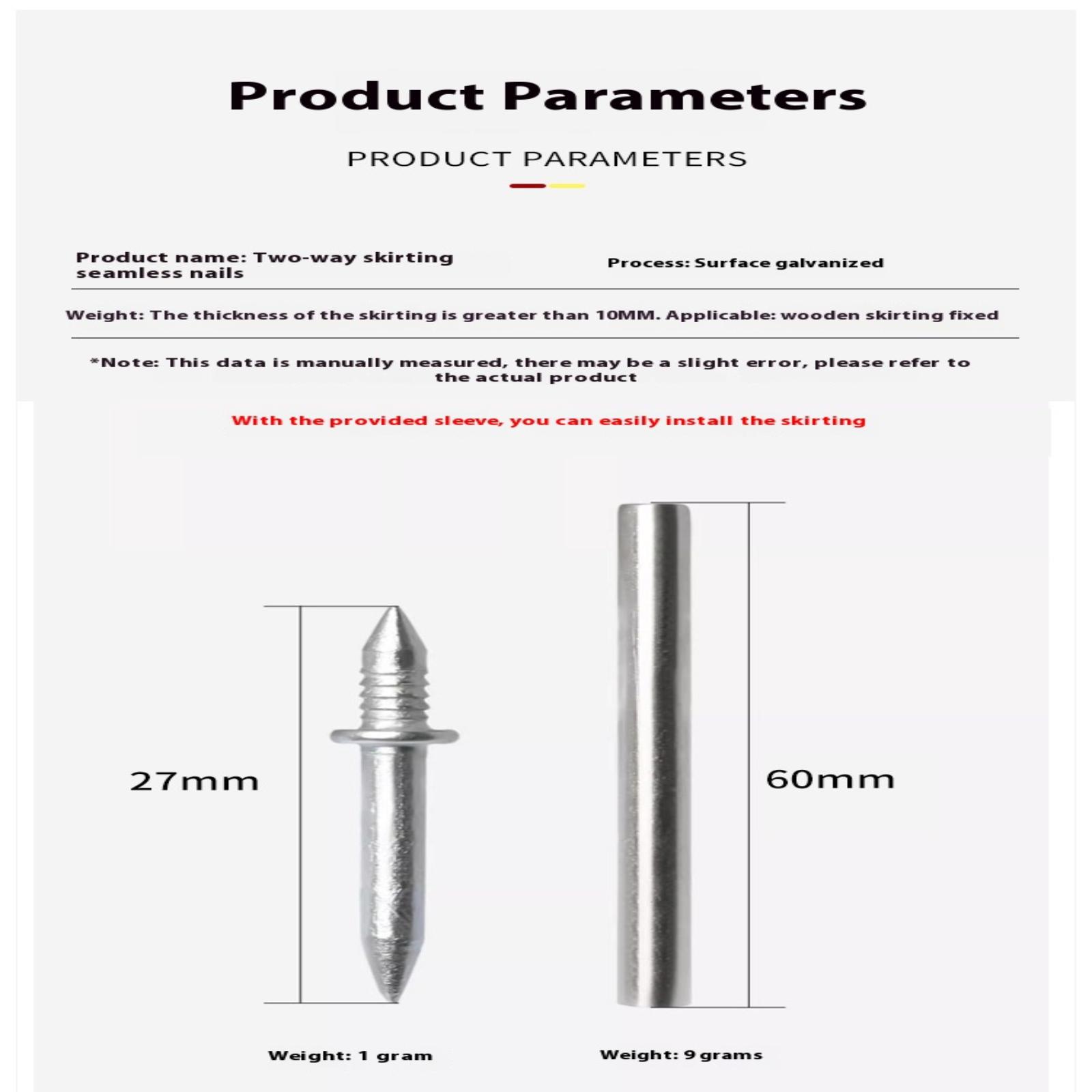 Product Parameters

PRODUCT PARAMETERS

Product name: Two-way skirting seamless nails

Process: Surface galvanized

Weight: The thickness of the skirting is greater than 10MM. Applicable: wooden skirting fixed

*Note: This data is manually measured, there may be a slight error, please refer to the actual product

With the provided sleeve, you can easily install the skirting

27mm

60mm

Weight: 1 gram

Weight: 9 grams